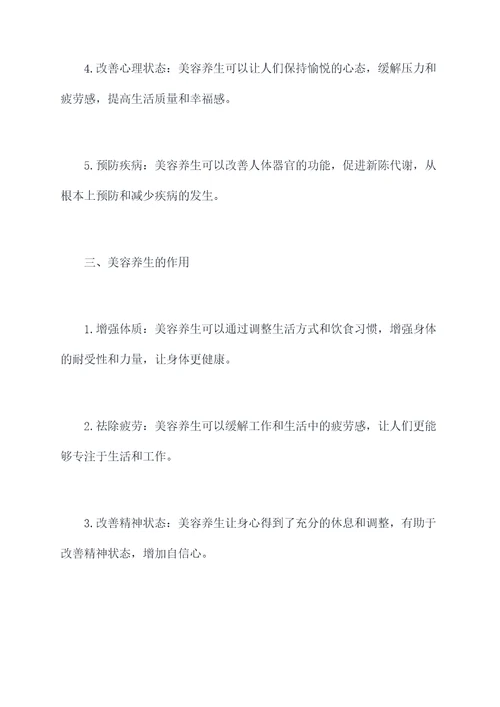 4.改善心理状态：美容养生可以让人们保持愉悦的心态，缓解压力和疲劳感，提高生活质量和幸福感。

5.预防疾病：美容养生可以改善人体器官的功能，促进新陈代谢，从根本上预防和减少疾病的发生。

三、美容养生的作用

1.增强体质：美容养生可以通过调整生活方式和饮食习惯，增强身体的耐受性和力量，让身体更健康。

2.祛除疲劳：美容养生可以缓解工作和生活中的疲劳感，让人们更能够专注于生活和工作。

3.改善精神状态：美容养生让身心得到了充分的休息和调整，有助于改善精神状态，增加自信心。